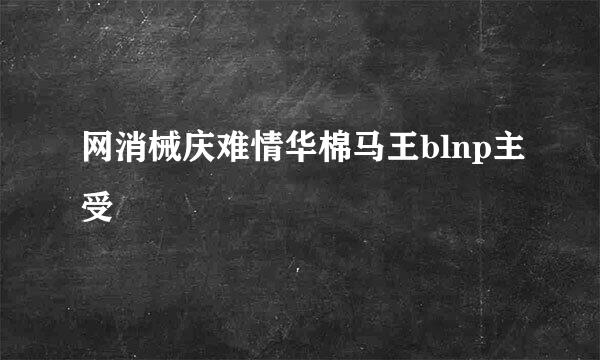 网消械庆难情华棉马王blnp主受